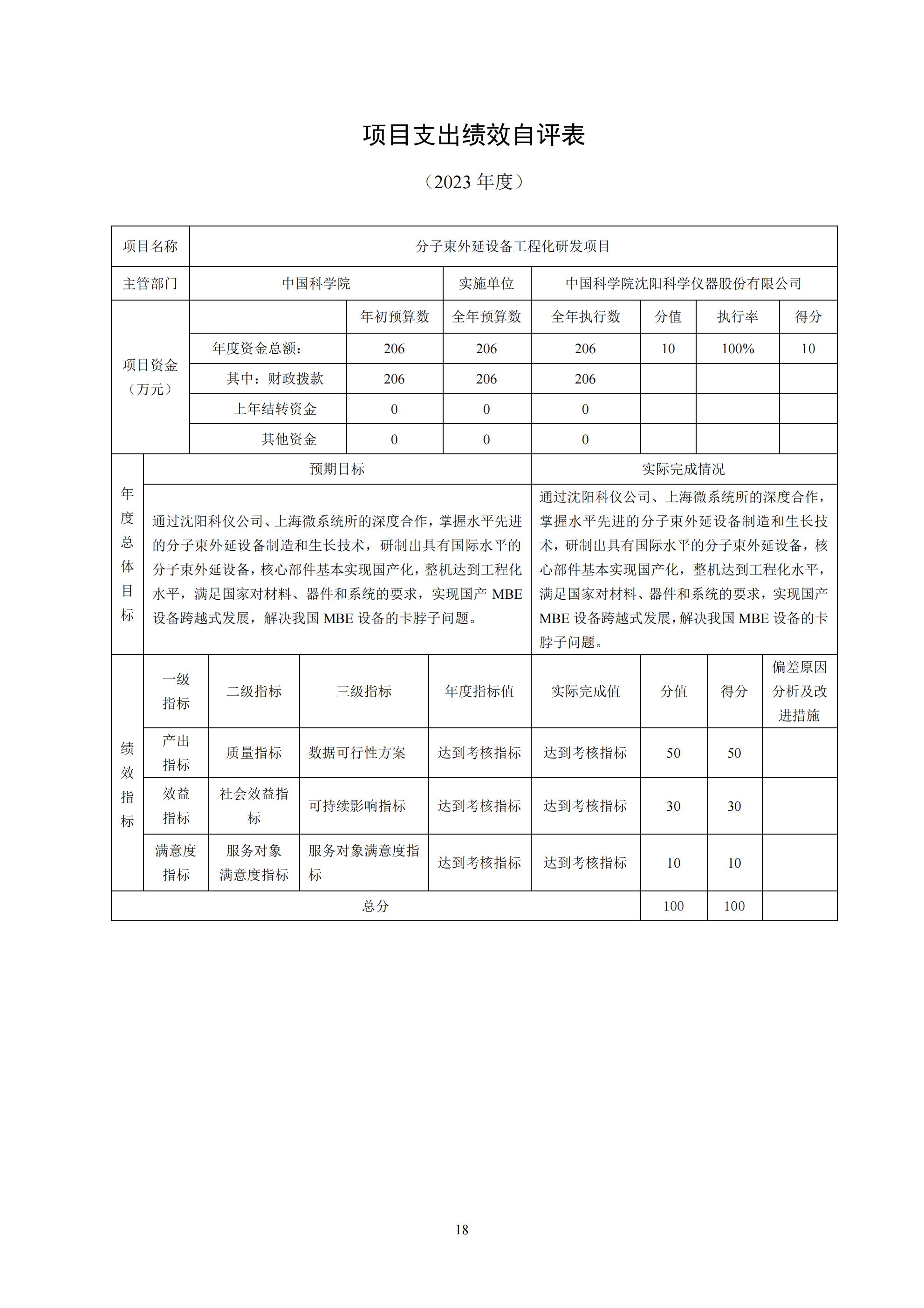 项目支出绩效自评表

（2023 年度）

| 项目名称 | 分子束外延设备工程化研发项目 | | | | | | |
|---|---|---|---|---|---|---|---|
| 主管部门 | 中国科学院 | | 实施单位 | 中国科学院沈阳科学仪器股份有限公司 | | | |
| 项目资金（万元） | | 年初预算数 | 全年预算数 | 全年执行数 | 分值 | 执行率 | 得分 |
| | 年度资金总额： | 206 | 206 | 206 | 10 | 100% | 10 |
| | 其中：财政拨款 | 206 | 206 | 206 | | | |
| | 上年结转资金 | 0 | 0 | 0 | | | |
| | 其他资金 | 0 | 0 | 0 | | | |

| 年度总体目标 | 预期目标 | 实际完成情况 |
|---|---|---|
| | 通过沈阳科仪公司、上海微系统所的深度合作，掌握水平先进的分子束外延设备制造和生长技术，研制出具有国际水平的分子束外延设备，核心部件基本实现国产化，整机达到工程化水平，满足国家对材料、器件和系统的要求，实现国产 MBE 设备跨越式发展，解决我国 MBE 设备的卡脖子问题。 | 通过沈阳科仪公司、上海微系统所的深度合作，掌握水平先进的分子束外延设备制造和生长技术，研制出具有国际水平的分子束外延设备，核心部件基本实现国产化，整机达到工程化水平，满足国家对材料、器件和系统的要求，实现国产 MBE 设备跨越式发展，解决我国 MBE 设备的卡脖子问题。 |

| 绩效指标 | 一级指标 | 二级指标 | 三级指标 | 年度指标值 | 实际完成值 | 分值 | 得分 | 偏差原因分析及改进措施 |
|---|---|---|---|---|---|---|---|---|
| | 产出指标 | 质量指标 | 数据可行性方案 | 达到考核指标 | 达到考核指标 | 50 | 50 | |
| | 效益指标 | 社会效益指标 | 可持续影响指标 | 达到考核指标 | 达到考核指标 | 30 | 30 | |
| | 满意度指标 | 服务对象满意度指标 | 服务对象满意度指标 | 达到考核指标 | 达到考核指标 | 10 | 10 | |
| 总分 | | | | | | 100 | 100 | |

18